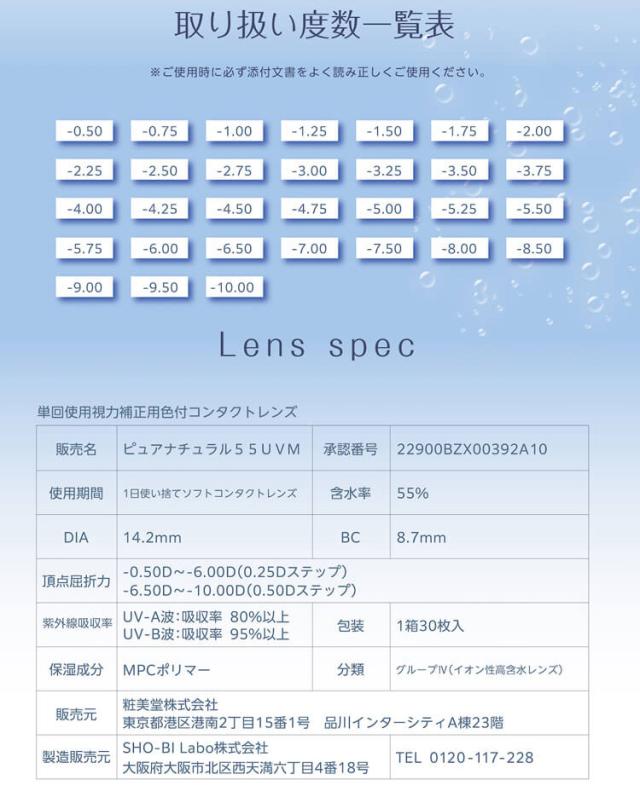 取り扱い度数一覧表

※ご使用時に必ず添付文書をよく読み正しくご使用ください。

| -0.50 | -0.75 | -1.00 | -1.25 | -1.50 | -1.75 | -2.00 |
|---|---|---|---|---|---|---|
| -2.25 | -2.50 | -2.75 | -3.00 | -3.25 | -3.50 | -3.75 |
| -4.00 | -4.25 | -4.50 | -4.75 | -5.00 | -5.25 | -5.50 |
| -5.75 | -6.00 | -6.50 | -7.00 | -7.50 | -8.00 | -8.50 |
| -9.00 | -9.50 | -10.00 | | | | |

Lens spec

単回使用視力補正用色付コンタクトレンズ

| 販売名 | ピュアナチュラル55UVM | 承認番号 | 22900BZX00392A10 |
|---|---|---|---|
| 使用期間 | 1日使い捨てソフトコンタクトレンズ | 含水率 | 55% |
| DIA | 14.2mm | BC | 8.7mm |
| 頂点屈折力 | -0.50D～-6.00D(0.25Dステップ) -6.50D～-10.00D(0.50Dステップ) | | |
| 紫外線吸収率 | UV-A波:吸収率 80%以上 UV-B波:吸収率 95%以上 | 包装 | 1箱30枚入 |
| 保湿成分 | MPCポリマー | 分類 | グループⅣ(イオン性高含水レンズ) |
| 販売元 | 粧美堂株式会社 東京都港区港南2丁目15番1号 品川インターシティA棟23階 | | |
| 製造販売元 | SHO-BI Labo株式会社 大阪府大阪市北区西天満六丁目4番18号 | TEL 0120-117-228 | |